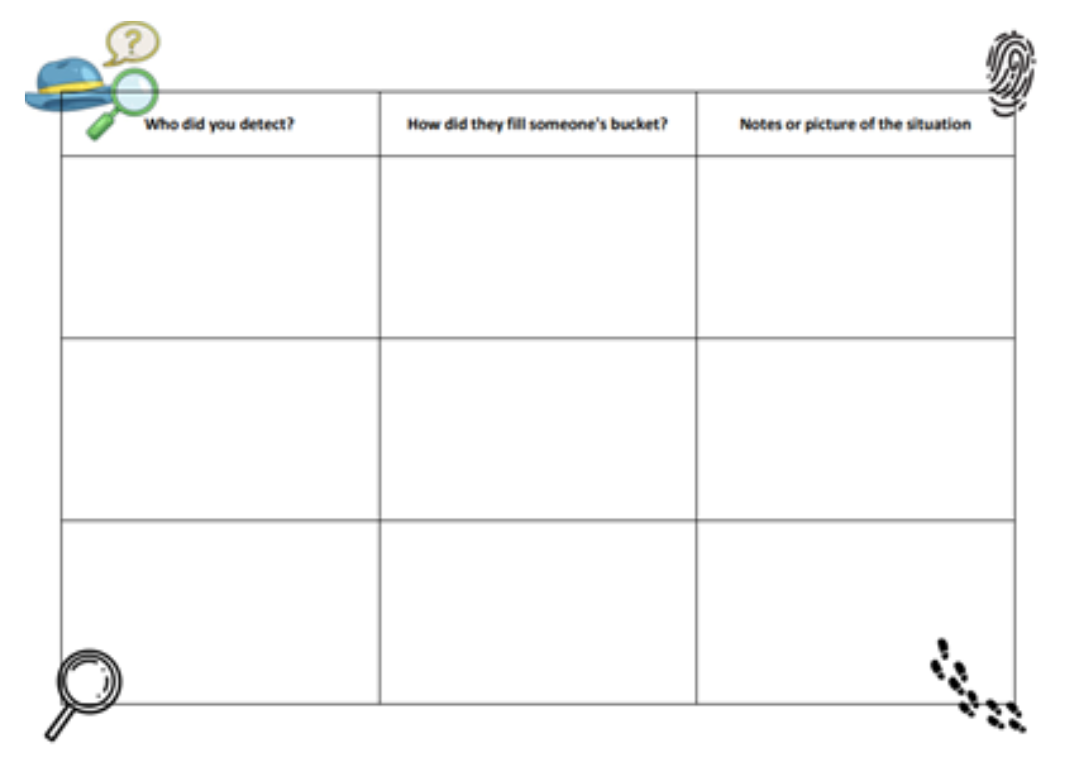 ?

| Who did you detect? | How did they fill someone's bucket? | Notes or picture of the situation |
|---|---|---|
| | | |
| | | |
| | | |